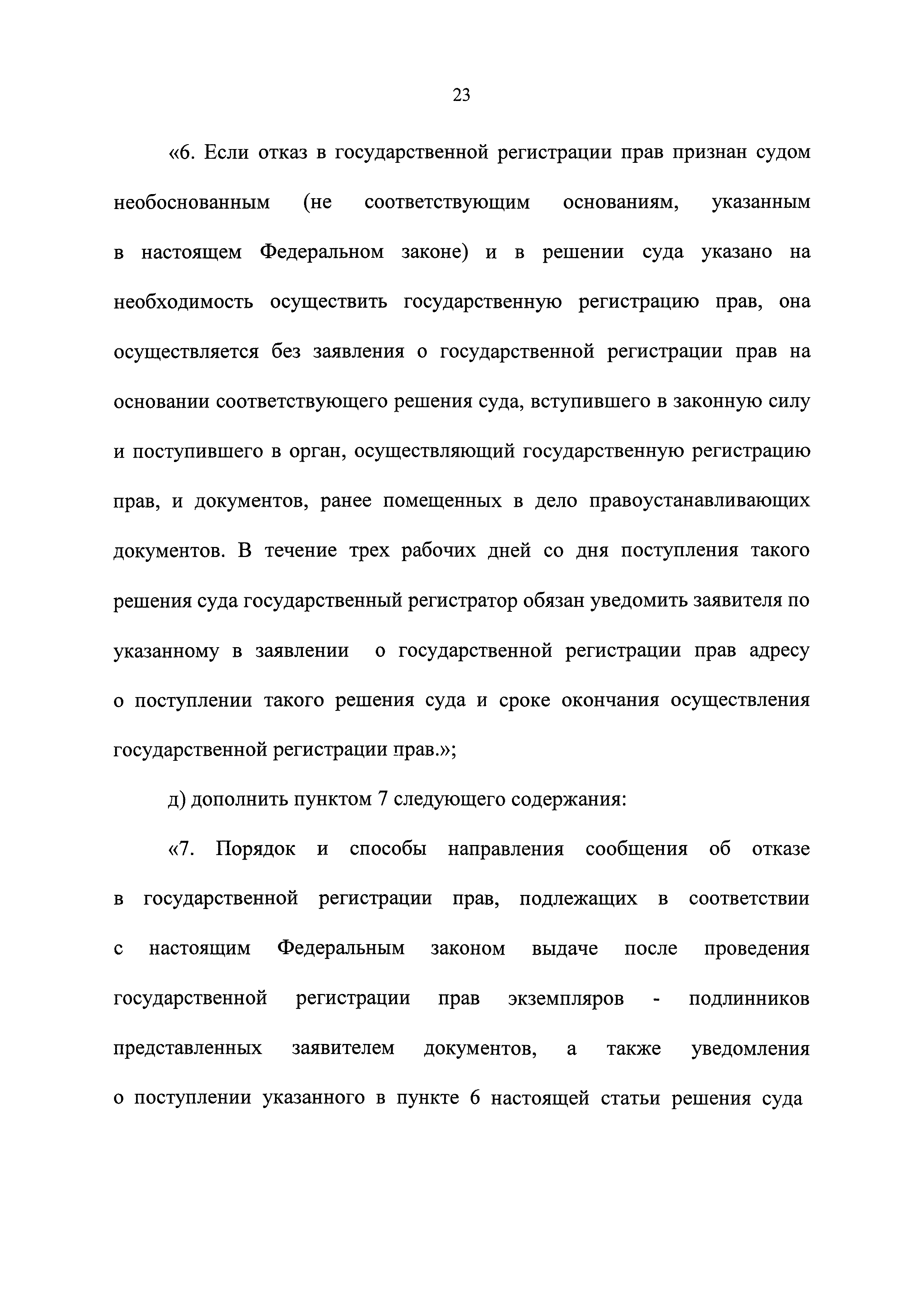 23

«6. Если отказ в государственной регистрации прав признан судом необоснованным (не соответствующим основаниям, указанным в настоящем Федеральном законе) и в решении суда указано на необходимость осуществить государственную регистрацию прав, она осуществляется без заявления о государственной регистрации прав на основании соответствующего решения суда, вступившего в законную силу и поступившего в орган, осуществляющий государственную регистрацию прав, и документов, ранее помещенных в дело правоустанавливающих документов. В течение трех рабочих дней со дня поступления такого решения суда государственный регистратор обязан уведомить заявителя по указанному в заявлении о государственной регистрации прав адресу о поступлении такого решения суда и сроке окончания осуществления государственной регистрации прав.»;

д) дополнить пунктом 7 следующего содержания:

«7. Порядок и способы направления сообщения об отказе в государственной регистрации прав, подлежащих в соответствии с настоящим Федеральным законом выдаче после проведения государственной регистрации прав экземпляров - подлинников представленных заявителем документов, а также уведомления о поступлении указанного в пункте 6 настоящей статьи решения суда